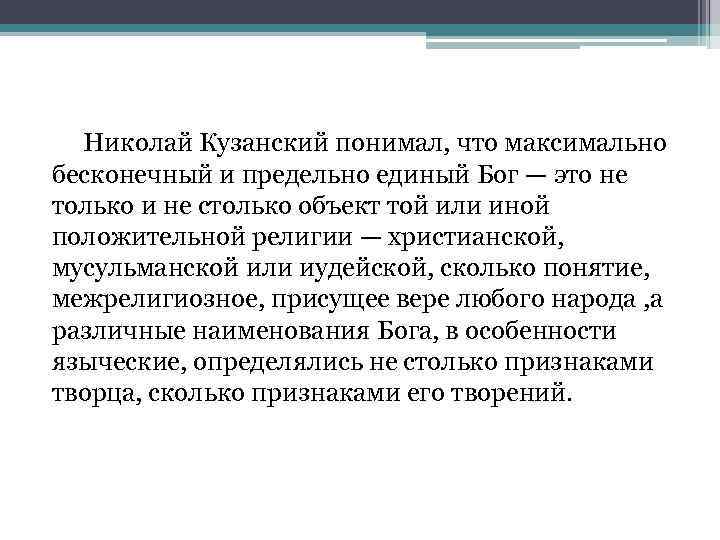 Николай Кузанский понимал, что максимально бесконечный и предельно единый Бог — это не только и не столько объект той или иной положительной религии — христианской, мусульманской или иудейской, сколько понятие, межрелигиозное, присущее вере любого народа ,а различные наименования Бога, в особенности языческие, определялись не столько признаками творца, сколько признаками его творений.